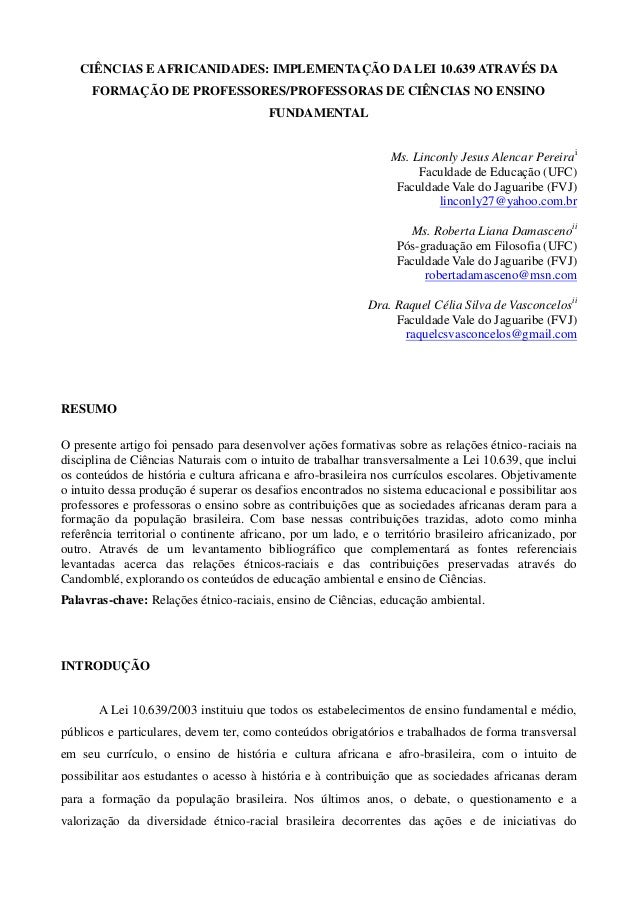 CIÊNCIAS E AFRICANIDADES: IMPLEMENTAÇÃO DA LEI 10.639 ATRAVÉS DA FORMAÇÃO DE PROFESSORES/PROFESSORAS DE CIÊNCIAS NO ENSINO FUNDAMENTAL

Ms. Linconly Jesus Alencar Pereira$^{i}$
Faculdade de Educação (UFC)
Faculdade Vale do Jaguaribe (FVJ)
linconly27@yahoo.com.br

Ms. Roberta Liana Damasceno$^{ii}$
Pós-graduação em Filosofia (UFC)
Faculdade Vale do Jaguaribe (FVJ)
robertadamasceno@msn.com

Dra. Raquel Célia Silva de Vasconcelos$^{ii}$
Faculdade Vale do Jaguaribe (FVJ)
raquelcsvasconcelos@gmail.com

RESUMO

O presente artigo foi pensado para desenvolver ações formativas sobre as relações étnico-raciais na disciplina de Ciências Naturais com o intuito de trabalhar transversalmente a Lei 10.639, que inclui os conteúdos de história e cultura africana e afro-brasileira nos currículos escolares. Objetivamente o intuito dessa produção é superar os desafios encontrados no sistema educacional e possibilitar aos professores e professoras o ensino sobre as contribuições que as sociedades africanas deram para a formação da população brasileira. Com base nessas contribuições trazidas, adoto como minha referência territorial o continente africano, por um lado, e o território brasileiro africanizado, por outro. Através de um levantamento bibliográfico que complementará as fontes referenciais levantadas acerca das relações étnicos-raciais e das contribuições preservadas através do Candomblé, explorando os conteúdos de educação ambiental e ensino de Ciências.
Palavras-chave: Relações étnico-raciais, ensino de Ciências, educação ambiental.

INTRODUÇÃO

A Lei 10.639/2003 instituiu que todos os estabelecimentos de ensino fundamental e médio, públicos e particulares, devem ter, como conteúdos obrigatórios e trabalhados de forma transversal em seu currículo, o ensino de história e cultura africana e afro-brasileira, com o intuito de possibilitar aos estudantes o acesso à história e à contribuição que as sociedades africanas deram para a formação da população brasileira. Nos últimos anos, o debate, o questionamento e a valorização da diversidade étnico-racial brasileira decorrentes das ações e de iniciativas do